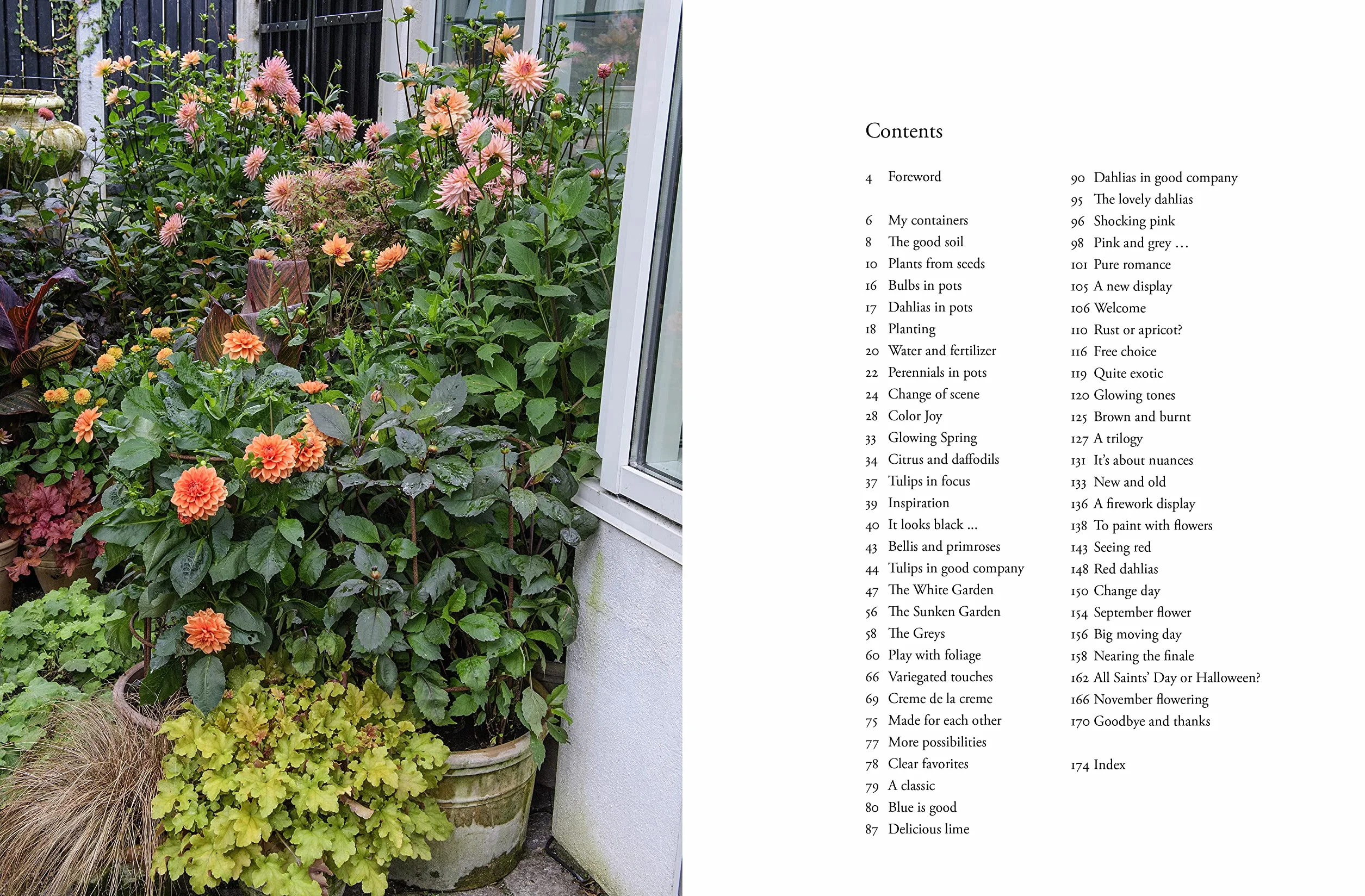 Contents

4 Foreword

6 My containers
8 The good soil
10 Plants from seeds
16 Bulbs in pots
17 Dahlias in pots
18 Planting
20 Water and fertilizer
22 Perennials in pots
24 Change of scene
28 Color Joy
33 Glowing Spring
34 Citrus and daffodils
37 Tulips in focus
39 Inspiration
40 It looks black ...
43 Bellis and primroses
44 Tulips in good company
47 The White Garden
56 The Sunken Garden
58 The Greys
60 Play with foliage
66 Variegated touches
69 Creme de la creme
75 Made for each other
77 More possibilities
78 Clear favorites
79 A classic
80 Blue is good
87 Delicious lime

90 Dahlias in good company
95 The lovely dahlias
96 Shocking pink
98 Pink and grey ...
101 Pure romance
105 A new display
106 Welcome
110 Rust or apricot?
116 Free choice
119 Quite exotic
120 Glowing tones
125 Brown and burnt
127 A trilogy
131 It's about nuances
133 New and old
136 A firework display
138 To paint with flowers
143 Seeing red
148 Red dahlias
150 Change day
154 September flower
156 Big moving day
158 Nearing the finale
162 All Saints' Day or Halloween?
166 November flowering
170 Goodbye and thanks

174 Index